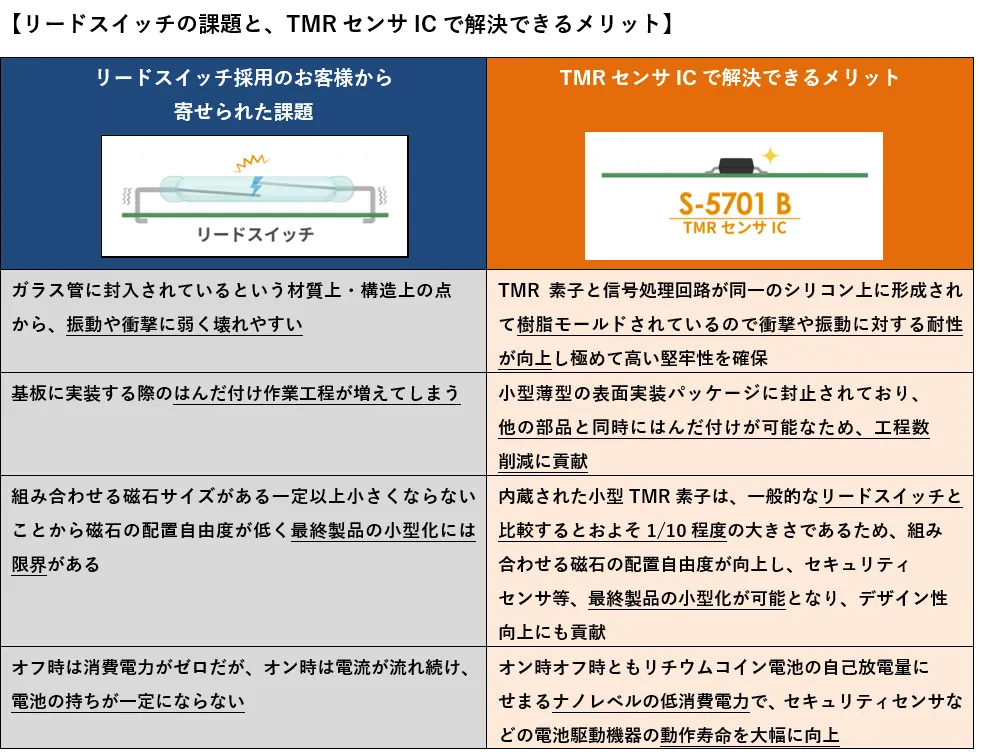 【リードスイッチの課題と、TMR センサ IC で解決できるメリット】

| リードスイッチ採用のお客様から寄せられた課題 リードスイッチ | TMR センサ IC で解決できるメリット S-5701 B TMR センサ IC |
|---|---|
| ガラス管に封入されているという材質上・構造上の点から、振動や衝撃に弱く壊れやすい | TMR 素子と信号処理回路が同一のシリコン上に形成されて樹脂モールドされているので衝撃や振動に対する耐性が向上し極めて高い堅牢性を確保 |
| 基板に実装する際のはんだ付け作業工程が増えてしまう | 小型薄型の表面実装パッケージに封止されており、他の部品と同時にはんだ付けが可能なため、工程数削減に貢献 |
| 組み合わせる磁石サイズがある一定以上小さくならないことから磁石の配置自由度が低く最終製品の小型化には限界がある | 内蔵された小型 TMR 素子は、一般的なリードスイッチと比較するとおよそ 1/10 程度の大きさであるため、組み合わせる磁石の配置自由度が向上し、セキュリティセンサ等、最終製品の小型化が可能となり、デザイン性向上にも貢献 |
| オフ時は消費電力がゼロだが、オン時は電流が流れ続け、電池の持ちが一定にならない | オン時オフ時ともリチウムコイン電池の自己放電量にせまるナノレベルの低消費電力で、セキュリティセンサなどの電池駆動機器の動作寿命を大幅に向上 |